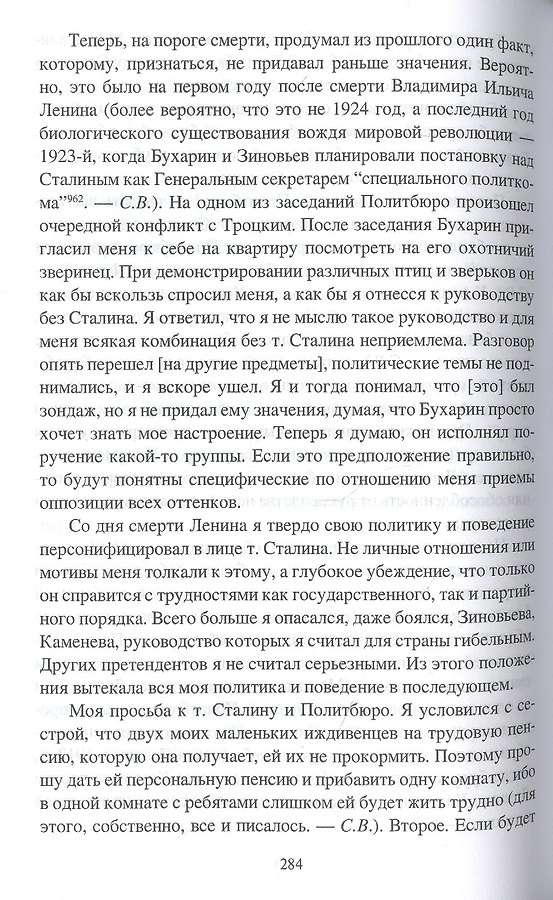 Теперь, на пороге смерти, продумал из прошлого один факт, которому, признаться, не придавал раньше значения. Вероятно, это было на первом году после смерти Владимира Ильича Ленина (более вероятно, что это не 1924 год, а последний год биологического существования вождя мировой революции — 1923-й, когда Бухарин и Зиновьев планировали постановку над Сталиным как Генеральным секретарем "специального политкома"$^{962}$. — С.В.). На одном из заседаний Политбюро произошел очередной конфликт с Троцким. После заседания Бухарин пригласил меня к себе на квартиру посмотреть на его охотничий зверинец. При демонстрировании различных птиц и зверьков он как бы вскользь спросил меня, а как бы я отнесся к руководству без Сталина. Я ответил, что я не мыслю такое руководство и для меня всякая комбинация без т. Сталина неприемлема. Разговор опять перешел [на другие предметы], политические темы не поднимались, и я вскоре ушел. Я и тогда понимал, что [это] был зондаж, но я не придал ему значения, думая, что Бухарин просто хочет знать мое настроение. Теперь я думаю, он исполнял поручение какой-то группы. Если это предположение правильно, то будут понятны специфические по отношению меня приемы оппозиции всех оттенков.

Со дня смерти Ленина я твердо свою политику и поведение персонифицировал в лице т. Сталина. Не личные отношения или мотивы меня толкали к этому, а глубокое убеждение, что только он справится с трудностями как государственного, так и партийного порядка. Всего больше я опасался, даже боялся, Зиновьева, Каменева, руководство которых я считал для страны гибельным. Других претендентов я не считал серьезными. Из этого положения вытекала вся моя политика и поведение в последующем.

Моя просьба к т. Сталину и Политбюро. Я условился с сестрой, что двух моих маленьких иждивенцев на трудовую пенсию, которую она получает, ей их не прокормить. Поэтому прошу дать ей персональную пенсию и прибавить одну комнату, ибо в одной комнате с ребятами слишком ей будет жить трудно (для этого, собственно, все и писалось. — С.В.). Второе. Если будет

284